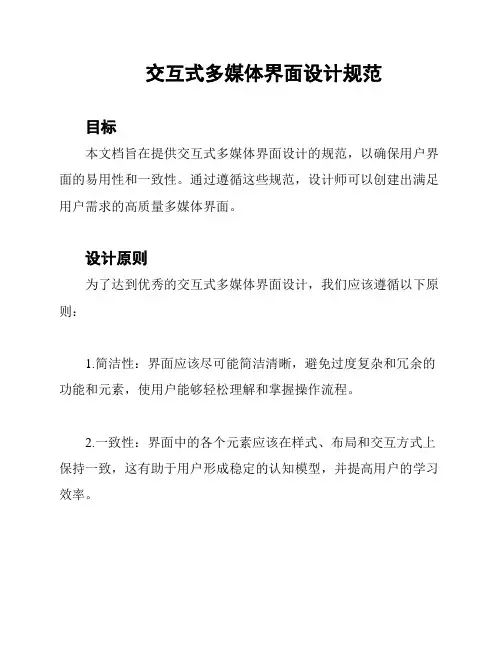 交互式多媒体界面设计规范

目标

本文档旨在提供交互式多媒体界面设计的规范，以确保用户界面的易用性和一致性。通过遵循这些规范，设计师可以创建出满足用户需求的高质量多媒体界面。

设计原则

为了达到优秀的交互式多媒体界面设计，我们应该遵循以下原则：

1.简洁性：界面应该尽可能简洁清晰，避免过度复杂和冗余的功能和元素，使用户能够轻松理解和掌握操作流程。

2.一致性：界面中的各个元素应该在样式、布局和交互方式上保持一致，这有助于用户形成稳定的认知模型，并提高用户的学习效率。